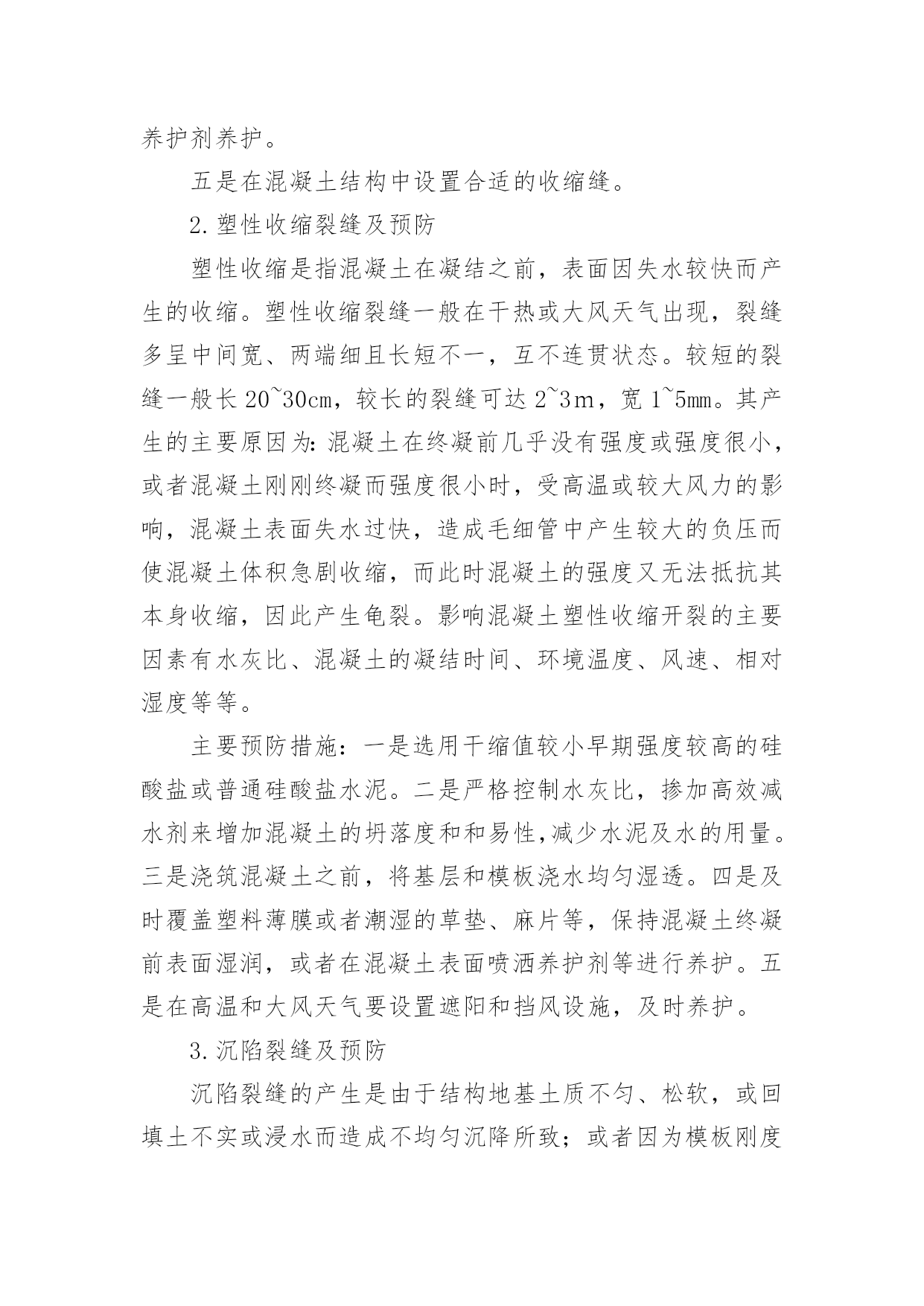 养护剂养护。

五是在混凝土结构中设置合适的收缩缝。

2.塑性收缩裂缝及预防

塑性收缩是指混凝土在凝结之前，表面因失水较快而产生的收缩。塑性收缩裂缝一般在干热或大风天气出现，裂缝多呈中间宽、两端细且长短不一，互不连贯状态。较短的裂缝一般长 20~30cm，较长的裂缝可达 2~3m，宽 1~5mm。其产生的主要原因为：混凝土在终凝前几乎没有强度或强度很小，或者混凝土刚刚终凝而强度很小时，受高温或较大风力的影响，混凝土表面失水过快，造成毛细管中产生较大的负压而使混凝土体积急剧收缩，而此时混凝土的强度又无法抵抗其本身收缩，因此产生龟裂。影响混凝土塑性收缩开裂的主要因素有水灰比、混凝土的凝结时间、环境温度、风速、相对湿度等等。

主要预防措施：一是选用干缩值较小早期强度较高的硅酸盐或普通硅酸盐水泥。二是严格控制水灰比，掺加高效减水剂来增加混凝土的坍落度和和易性，减少水泥及水的用量。三是浇筑混凝土之前，将基层和模板浇水均匀湿透。四是及时覆盖塑料薄膜或者潮湿的草垫、麻片等，保持混凝土终凝前表面湿润，或者在混凝土表面喷洒养护剂等进行养护。五是在高温和大风天气要设置遮阳和挡风设施，及时养护。

3.沉陷裂缝及预防

沉陷裂缝的产生是由于结构地基土质不匀、松软，或回填土不实或浸水而造成不均匀沉降所致；或者因为模板刚度